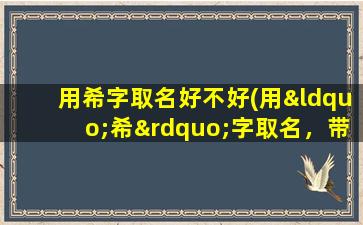 用希字取名好不好(用&ldquo;希&rdquo;字取名，带